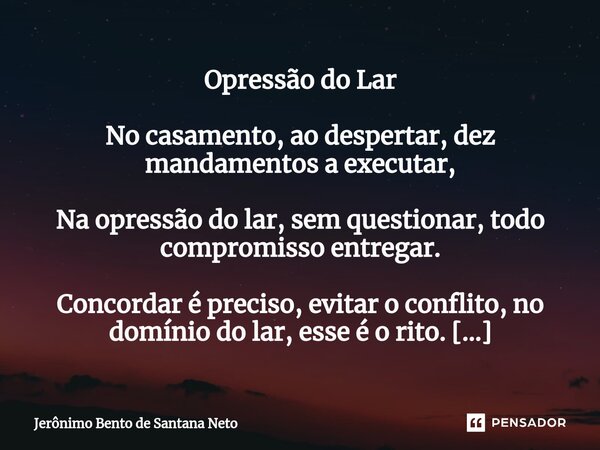 Opressão do Lar

No casamento, ao despertar, dez mandamentos a executar,

Na opressão do lar, sem questionar, todo compromisso entregar.

Concordar é preciso, evitar o conflito, no domínio do lar, esse é o rito. [...]

Jerônimo Bento de Santana Neto

PENSADOR